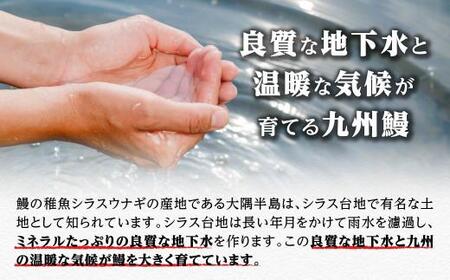 良質な地下水と
温暖な気候が
育てる九州鰻

鰻の稚魚シラスウナギの産地である大隅半島は、シラス台地で有名な土地として知られています。シラス台地は長い年月をかけて雨水を濾過し、ミネラルたっぷりの良質な地下水を作ります。この良質な地下水と九州の温暖な気候が鰻を大きく育てています。